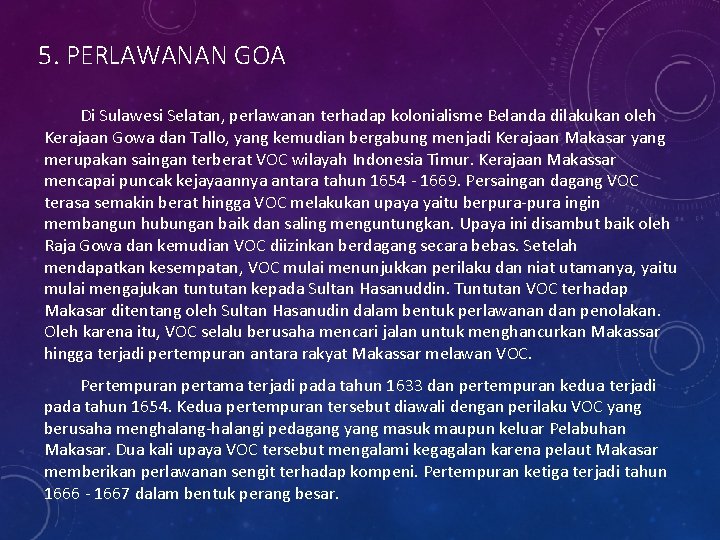 5. PERLAWANAN GOA

Di Sulawesi Selatan, perlawanan terhadap kolonialisme Belanda dilakukan oleh Kerajaan Gowa dan Tallo, yang kemudian bergabung menjadi Kerajaan Makasar yang merupakan saingan terberat VOC wilayah Indonesia Timur. Kerajaan Makassar mencapai puncak kejayaannya antara tahun 1654 - 1669. Persaingan dagang VOC terasa semakin berat hingga VOC melakukan upaya yaitu berpura-pura ingin membangun hubungan baik dan saling menguntungkan. Upaya ini disambut baik oleh Raja Gowa dan kemudian VOC diizinkan berdagang secara bebas. Setelah mendapatkan kesempatan, VOC mulai menunjukkan perilaku dan niat utamanya, yaitu mulai mengajukan tuntutan kepada Sultan Hasanuddin. Tuntutan VOC terhadap Makasar ditentang oleh Sultan Hasanudin dalam bentuk perlawanan dan penolakan. Oleh karena itu, VOC selalu berusaha mencari jalan untuk menghancurkan Makassar hingga terjadi pertempuran antara rakyat Makassar melawan VOC.

Pertempuran pertama terjadi pada tahun 1633 dan pertempuran kedua terjadi pada tahun 1654. Kedua pertempuran tersebut diawali dengan perilaku VOC yang berusaha menghalang-halangi pedagang yang masuk maupun keluar Pelabuhan Makasar. Dua kali upaya VOC tersebut mengalami kegagalan karena pelaut Makasar memberikan perlawanan sengit terhadap kompeni. Pertempuran ketiga terjadi tahun 1666 - 1667 dalam bentuk perang besar.